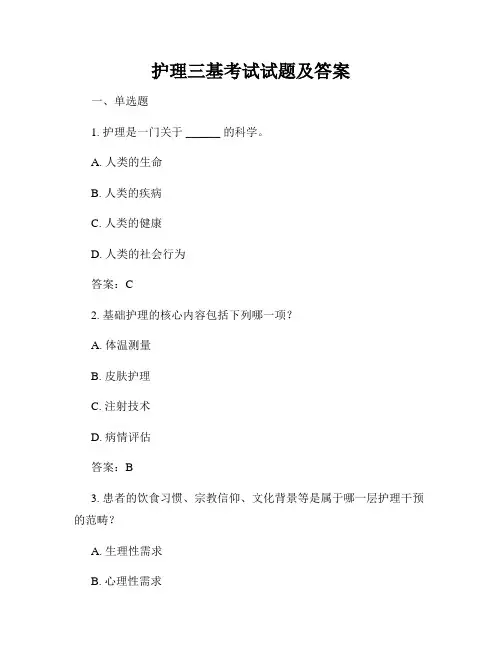 护理三基考试试题及答案

一、单选题

1. 护理是一门关于 ______ 的科学。

A. 人类的生命

B. 人类的疾病

C. 人类的健康

D. 人类的社会行为

答案：C

2. 基础护理的核心内容包括下列哪一项？

A. 体温测量

B. 皮肤护理

C. 注射技术

D. 病情评估

答案：B

3. 患者的饮食习惯、宗教信仰、文化背景等是属于哪一层护理干预的范畴？

A. 生理性需求

B. 心理性需求